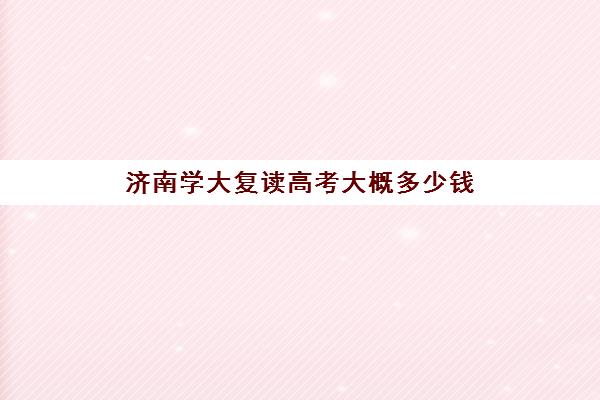 济南学大复读高考大概多少钱